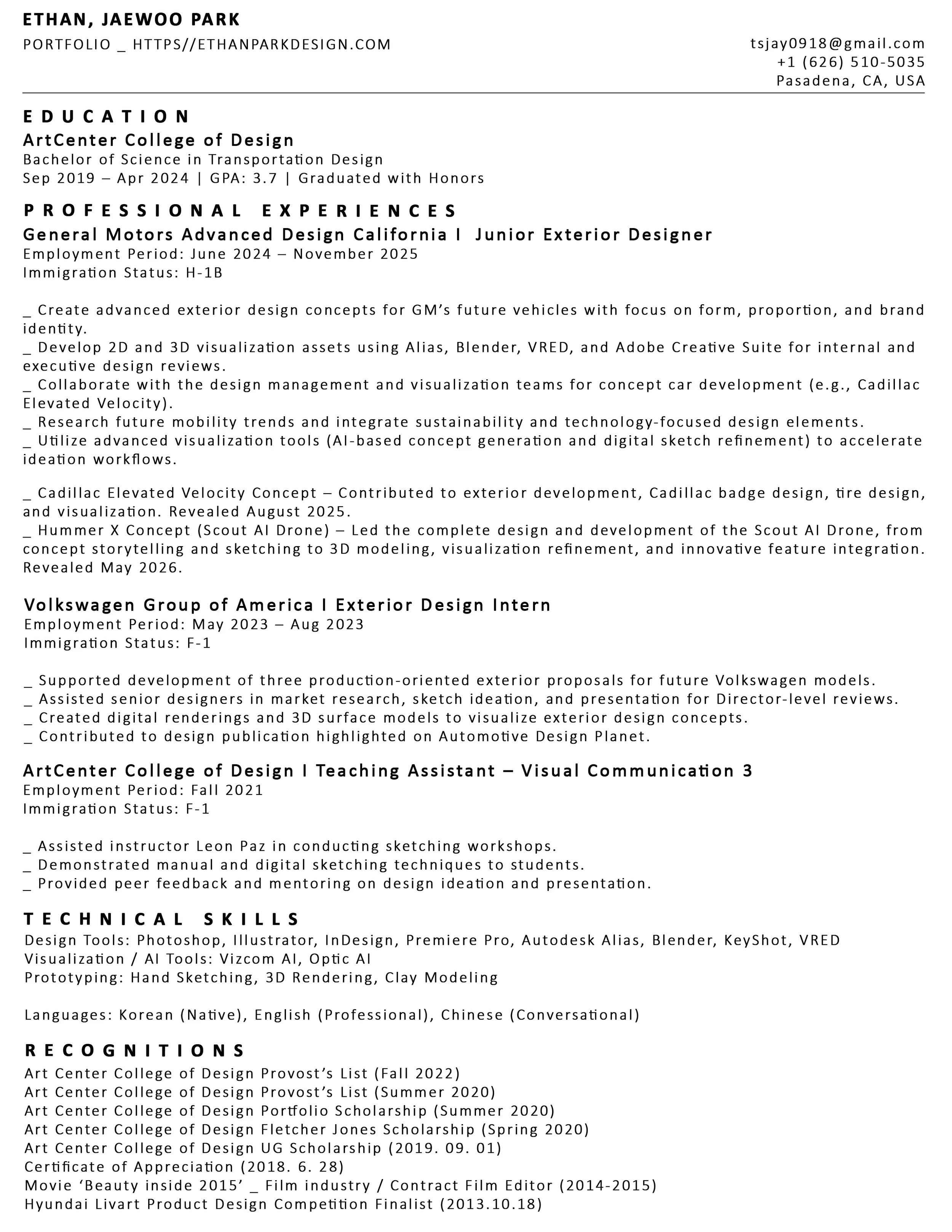 ETHAN, JAEWOO PARK

PORTFOLIO _ HTTPS//ETHANPARKDESIGN.COM

tsjay0918@gmail.com
+1 (626) 510-5035
Pasadena, CA, USA

EDUCATION

ArtCenter College of Design
Bachelor of Science in Transportation Design
Sep 2019 – Apr 2024 | GPA: 3.7 | Graduated with Honors

PROFESSIONAL EXPERIENCES

General Motors Advanced Design California I Junior Exterior Designer
Employment Period: June 2024 – November 2025
Immigration Status: H-1B

_ Create advanced exterior design concepts for GM's future vehicles with focus on form, proportion, and brand identity.
_ Develop 2D and 3D visualization assets using Alias, Blender, VRED, and Adobe Creative Suite for internal and executive design reviews.
_ Collaborate with the design management and visualization teams for concept car development (e.g., Cadillac Elevated Velocity).
_ Research future mobility trends and integrate sustainability and technology-focused design elements.
_ Utilize advanced visualization tools (AI-based concept generation and digital sketch refinement) to accelerate ideation workflows.

_ Cadillac Elevated Velocity Concept – Contributed to exterior development, Cadillac badge design, tire design, and visualization. Revealed August 2025.
_ Hummer X Concept (Scout AI Drone) – Led the complete design and development of the Scout AI Drone, from concept storytelling and sketching to 3D modeling, visualization refinement, and innovative feature integration. Revealed May 2026.

Volkswagen Group of America I Exterior Design Intern
Employment Period: May 2023 – Aug 2023
Immigration Status: F-1

_ Supported development of three production-oriented exterior proposals for future Volkswagen models.
_ Assisted senior designers in market research, sketch ideation, and presentation for Director-level reviews.
_ Created digital renderings and 3D surface models to visualize exterior design concepts.
_ Contributed to design publication highlighted on Automotive Design Planet.

ArtCenter College of Design I Teaching Assistant – Visual Communication 3
Employment Period: Fall 2021
Immigration Status: F-1

_ Assisted instructor Leon Paz in conducting sketching workshops.
_ Demonstrated manual and digital sketching techniques to students.
_ Provided peer feedback and mentoring on design ideation and presentation.

TECHNICAL SKILLS

Design Tools: Photoshop, Illustrator, InDesign, Premiere Pro, Autodesk Alias, Blender, KeyShot, VRED
Visualization / AI Tools: Vizcom AI, Optic AI
Prototyping: Hand Sketching, 3D Rendering, Clay Modeling

Languages: Korean (Native), English (Professional), Chinese (Conversational)

RECOGNITIONS

Art Center College of Design Provost's List (Fall 2022)
Art Center College of Design Provost's List (Summer 2020)
Art Center College of Design Portfolio Scholarship (Summer 2020)
Art Center College of Design Fletcher Jones Scholarship (Spring 2020)
Art Center College of Design UG Scholarship (2019. 09. 01)
Certificate of Appreciation (2018. 6. 28)
Movie 'Beauty inside 2015' _ Film industry / Contract Film Editor (2014-2015)
Hyundai Livart Product Design Competition Finalist (2013.10.18)